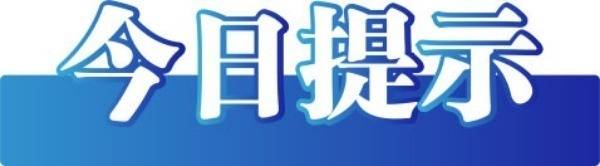 今日提示